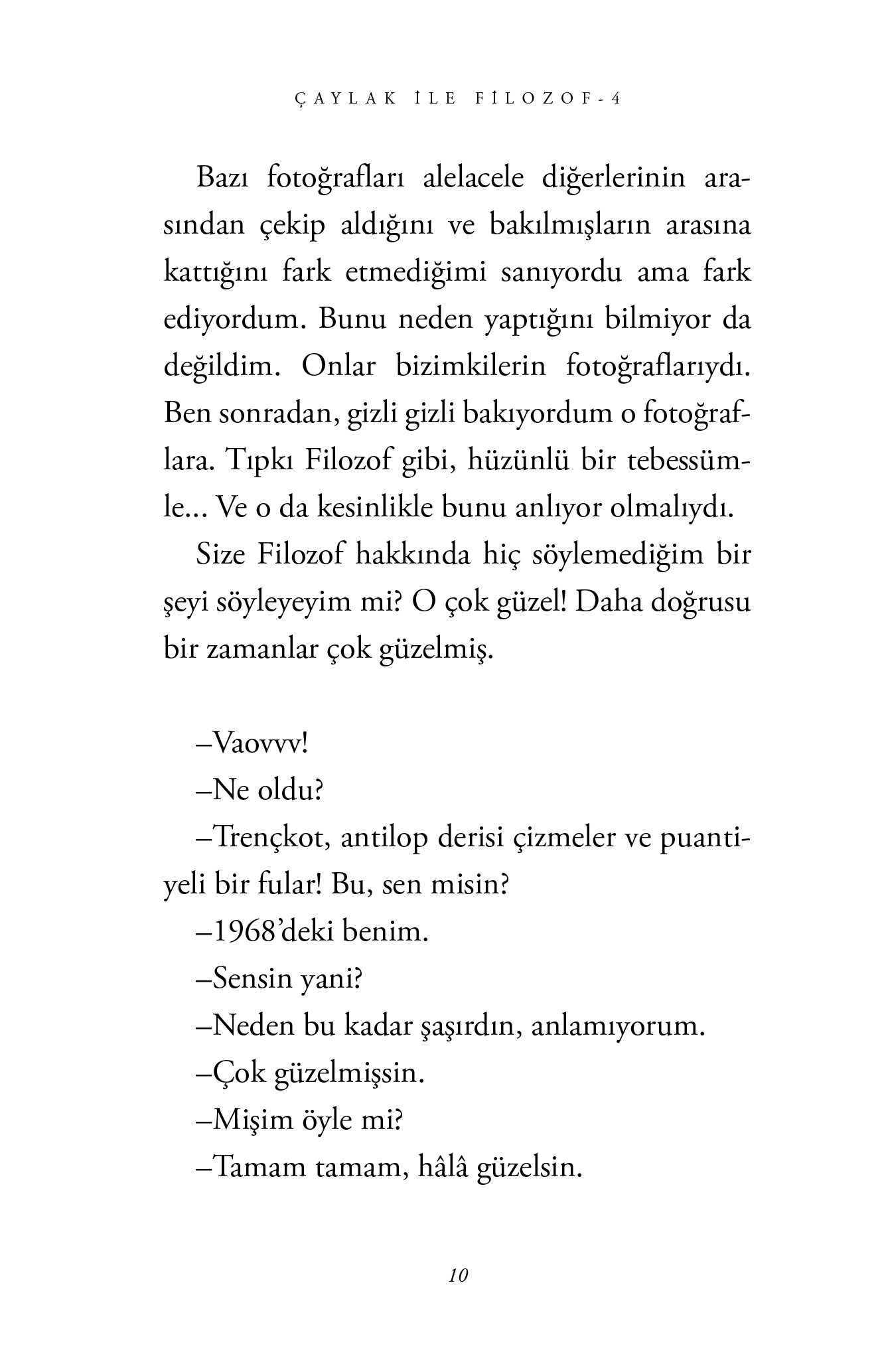 ÇAYLAK İLE FİLOZOF-4

Bazı fotoğrafları alelacele diğerlerinin arasından çekip aldığını ve bakılmışların arasına kattığını fark etmediğimi sanıyordu ama fark ediyordum. Bunu neden yaptığını bilmiyor da değildim. Onlar bizimkilerin fotoğraflarıydı. Ben sonradan, gizli gizli bakıyordum o fotoğraflara. Tıpkı Filozof gibi, hüzünlü bir tebessümle... Ve o da kesinlikle bunu anlıyor olmalıydı.

Size Filozof hakkında hiç söylemediğim bir şeyi söyleyeyim mi? O çok güzel! Daha doğrusu bir zamanlar çok güzelmiş.

–Vaovvv!

–Ne oldu?

–Trençkot, antilop derisi çizmeler ve puantiyeli bir fular! Bu, sen misin?

–1968'deki benim.

–Sensin yani?

–Neden bu kadar şaşırdın, anlamıyorum.

–Çok güzelmişsin.

–Mişim öyle mi?

–Tamam tamam, hâlâ güzelsin.

10